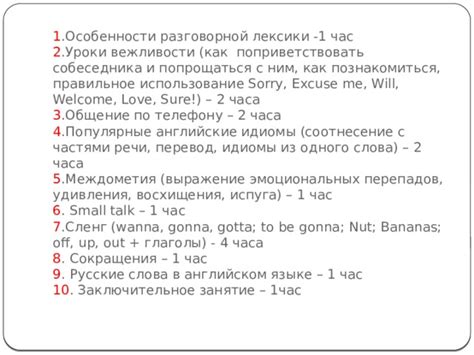 1.Особенности разговорной лексики -1 час
2.Уроки вежливости (как поприветствовать собеседника и попрощаться с ним, как познакомиться, правильное использование Sorry, Excuse me, Will, Welcome, Love, Sure!) – 2 часа
3.Общение по телефону – 2 часа
4.Популярные английские идиомы (соотнесение с частями речи, перевод, идиомы из одного слова) – 2 часа
5.Междометия (выражение эмоциональных перепадов, удивления, восхищения, испуга) – 1 час
6. Small talk – 1 час
7.Сленг (wanna, gonna, gotta; to be gonna; Nut; Bananas; off, up, out + глаголы) - 4 часа
8. Сокращения – 1 час
9. Русские слова в английском языке – 1 час
10. Заключительное занятие – 1час